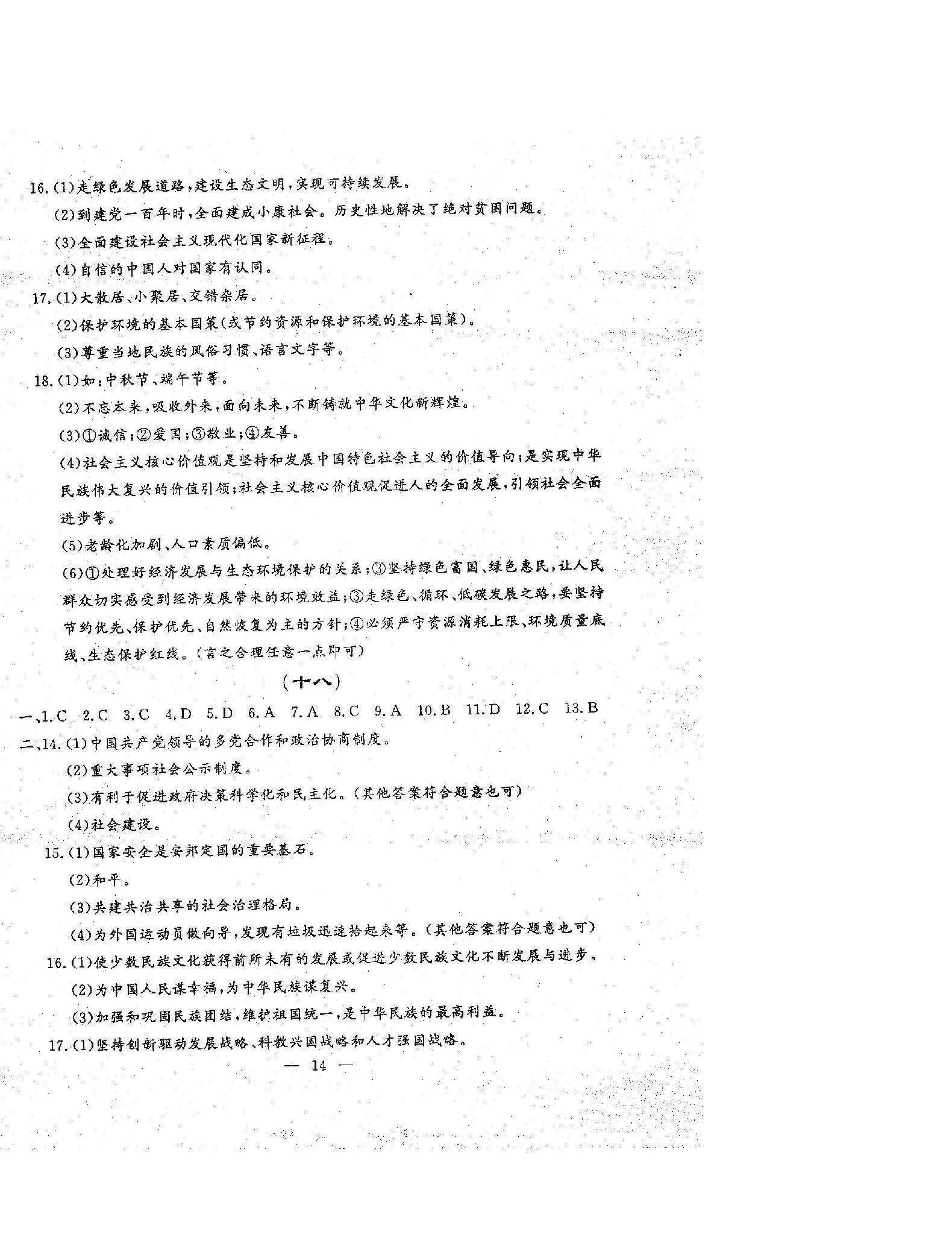 16.(1)走绿色发展道路,建设生态文明,实现可持续发展。

(2)到建党一百年时,全面建成小康社会。历史性地解决了绝对贫困问题。

(3)全面建设社会主义现代化国家新征程。

(4)自信的中国人对国家有认同。

17.(1)大散居、小聚居、交错杂居。

(2)保护环境的基本国策(或节约资源和保护环境的基本国策)。

(3)尊重当地民族的风俗习惯、语言文字等。

18.(1)如:中秋节、端午节等。

(2)不忘本来,吸收外来,面向未来,不断铸就中华文化新辉煌。

(3)①诚信;②爱国;③敬业;④友善。

(4)社会主义核心价值观是坚持和发展中国特色社会主义的价值导向;是实现中华民族伟大复兴的价值引领;社会主义核心价值观促进人的全面发展,引领社会全面进步等。

(5)老龄化加剧、人口素质偏低。

(6)①处理好经济发展与生态环境保护的关系;③坚持绿色富国、绿色惠民,让人民群众切实感受到经济发展带来的环境效益;③走绿色、循环、低碳发展之路,要坚持节约优先、保护优先、自然恢复为主的方针;④必须严守资源消耗上限、环境质量底线、生态保护红线。(言之合理任意一点即可)

(十八)

一、1.C 2.C 3.C 4.D 5.D 6.A 7.A 8.C 9.A 10.B 11.D 12.C 13.B

二、14.(1)中国共产党领导的多党合作和政治协商制度。

(2)重大事项社会公示制度。

(3)有利于促进政府决策科学化和民主化。(其他答案符合题意也可)

(4)社会建设。

15.(1)国家安全是安邦定国的重要基石。

(2)和平。

(3)共建共治共享的社会治理格局。

(4)为外国运动员做向导,发现有垃圾迅速拾起来等。(其他答案符合题意也可)

16.(1)使少数民族文化获得前所未有的发展或促进少数民族文化不断发展与进步。

(2)为中国人民谋幸福,为中华民族谋复兴。

(3)加强和巩固民族团结,维护祖国统一,是中华民族的最高利益。

17.(1)坚持创新驱动发展战略、科教兴国战略和人才强国战略。

— 14 —